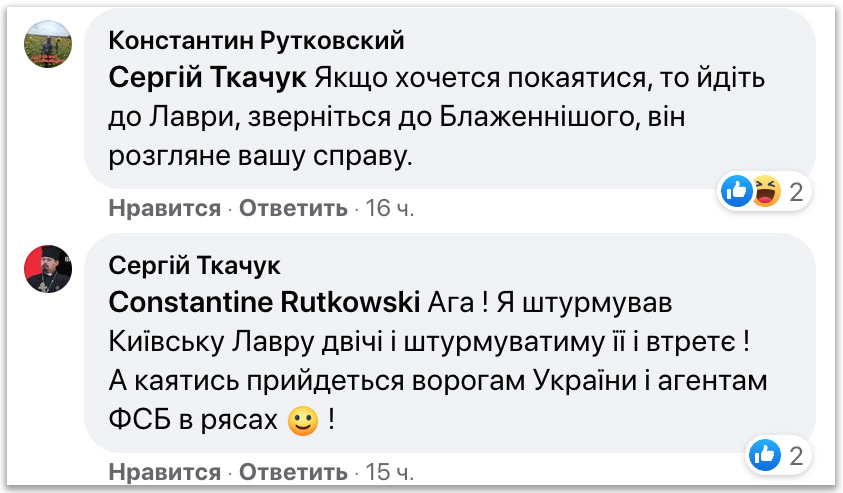 Константин Рутковский
Сергій Ткачук Якщо хочется покаятися, то йдіть до Лаври, зверніться до Блаженнішого, він розгляне вашу справу.

2

Нравится · Ответить · 16 ч.

Сергій Ткачук
Constantine Rutkowski Ага ! Я штурмував Київську Лавру двічі і штурмуватиму її і втретє ! А каятись прийдеться ворогам України і агентам ФСБ в рясах 🙂 !

2

Нравится · Ответить · 15 ч.